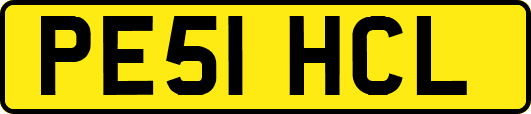 PE51 HCL